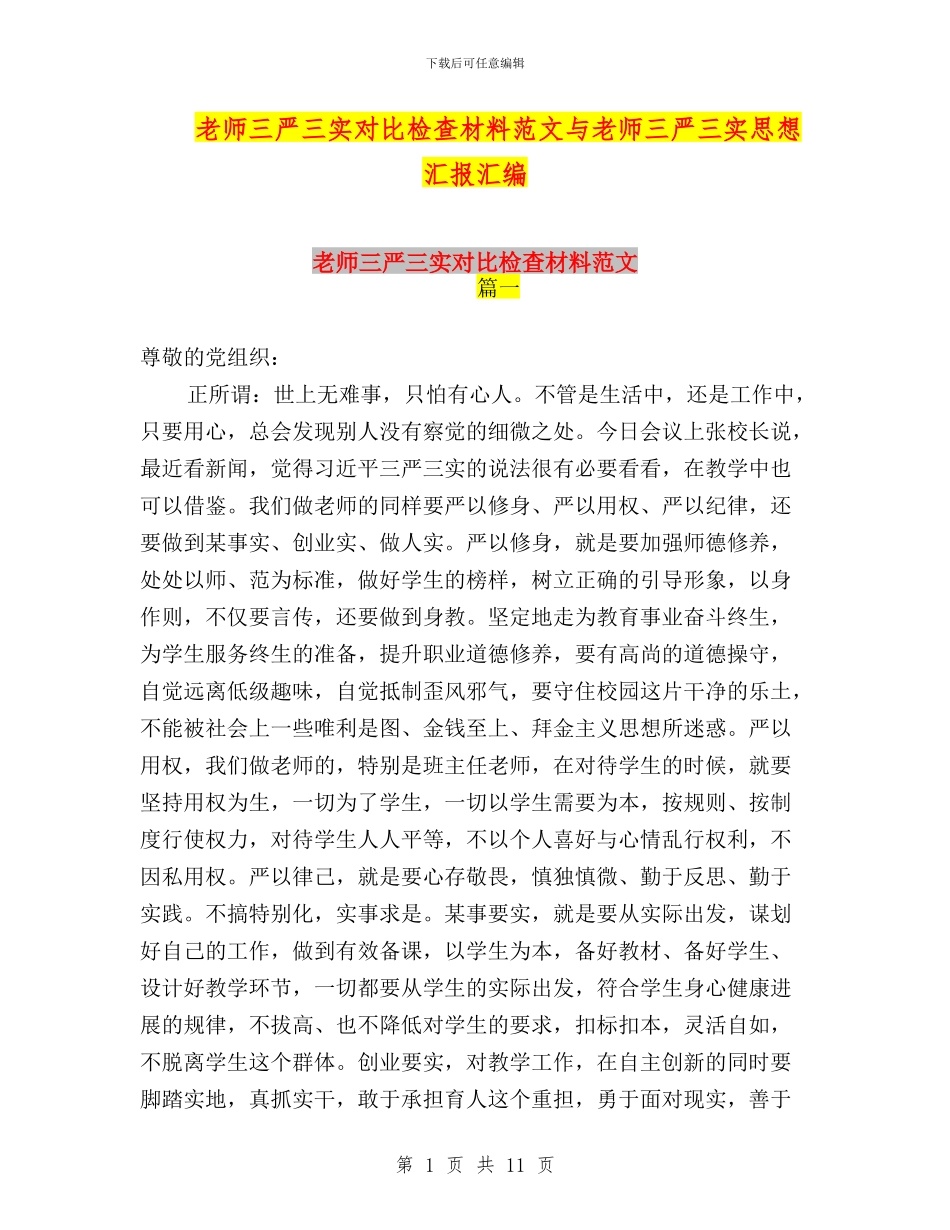 下载后可任意编辑

老师三严三实对比检查材料范文与老师三严三实思想汇报汇编

老师三严三实对比检查材料范文
篇一

尊敬的党组织：

正所谓：世上无难事，只怕有心人。不管是生活中，还是工作中，只要用心，总会发现别人没有察觉的细微之处。今日会议上张校长说，最近看新闻，觉得习近平三严三实的说法很有必要看看，在教学中也可以借鉴。我们做老师的同样要严以修身、严以用权、严以纪律，还要做到某事实、创业实、做人实。严以修身，就是要加强师德修养，处处以师、范为标准，做好学生的榜样，树立正确的引导形象，以身作则，不仅要言传，还要做到身教。坚定地走为教育事业奋斗终生，为学生服务终生的准备，提升职业道德修养，要有高尚的道德操守，自觉远离低级趣味，自觉抵制歪风邪气，要守住校园这片干净的乐土，不能被社会上一些唯利是图、金钱至上、拜金主义思想所迷惑。严以用权，我们做老师的，特别是班主任老师，在对待学生的时候，就要坚持用权为生，一切为了学生，一切以学生需要为本，按规则、按制度行使权力，对待学生人人平等，不以个人喜好与心情乱行权利，不因私用权。严以律己，就是要心存敬畏，慎独慎微、勤于反思、勤于实践。不搞特别化，实事求是。某事要实，就是要从实际出发，谋划好自己的工作，做到有效备课，以学生为本，备好教材、备好学生、设计好教学环节，一切都要从学生的实际出发，符合学生身心健康进展的规律，不拔高、也不降低对学生的要求，扣标扣本，灵活自如，不脱离学生这个群体。创业要实，对教学工作，在自主创新的同时要脚踏实地，真抓实干，敢于承担育人这个重担，勇于面对现实，善于

第 1 页 共 11 页